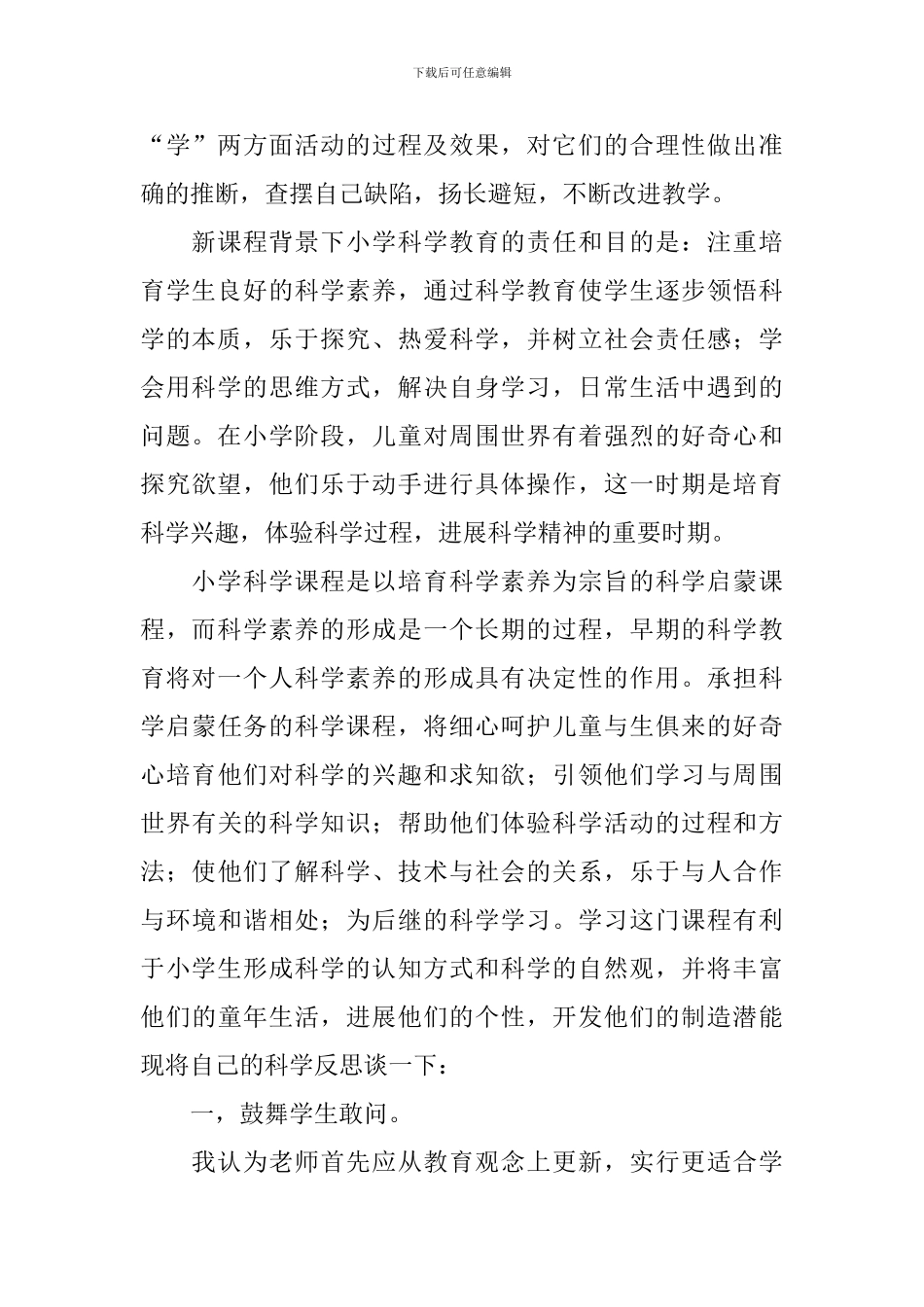 下载后可任意编辑

“学”两方面活动的过程及效果，对它们的合理性做出准确的推断，查摆自己缺陷，扬长避短，不断改进教学。

新课程背景下小学科学教育的责任和目的是：注重培育学生良好的科学素养，通过科学教育使学生逐步领悟科学的本质，乐于探究、热爱科学，并树立社会责任感；学会用科学的思维方式，解决自身学习，日常生活中遇到的问题。在小学阶段，儿童对周围世界有着强烈的好奇心和探究欲望，他们乐于动手进行具体操作，这一时期是培育科学兴趣，体验科学过程，进展科学精神的重要时期。

小学科学课程是以培育科学素养为宗旨的科学启蒙课程，而科学素养的形成是一个长期的过程，早期的科学教育将对一个人科学素养的形成具有决定性的作用。承担科学启蒙任务的科学课程，将细心呵护儿童与生俱来的好奇心培育他们对科学的兴趣和求知欲；引领他们学习与周围世界有关的科学知识；帮助他们体验科学活动的过程和方法；使他们了解科学、技术与社会的关系，乐于与人合作与环境和谐相处；为后继的科学学习。学习这门课程有利于小学生形成科学的认知方式和科学的自然观，并将丰富他们的童年生活，进展他们的个性，开发他们的制造潜能现将自己的科学反思谈一下：

一，鼓舞学生敢问。

我认为老师首先应从教育观念上更新，实行更适合学